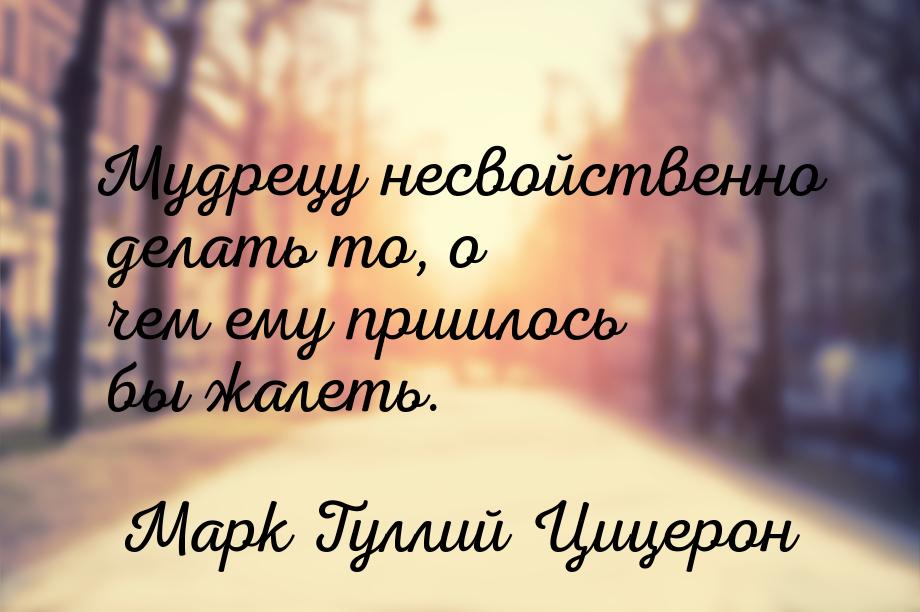 Мудрецу несвойственно делать то, о чем ему пришлось бы жалеть.

Марк Туллий Цицерон